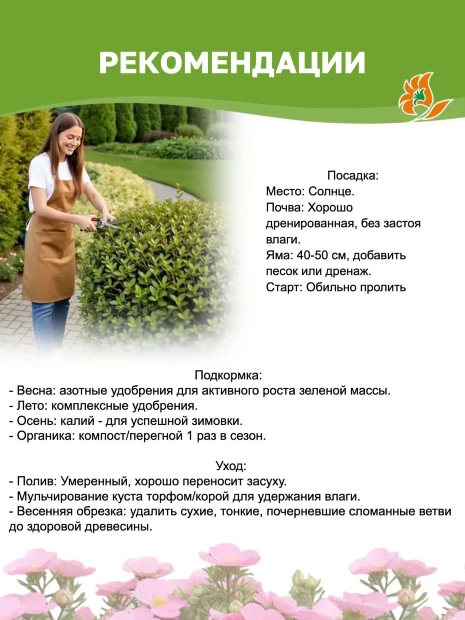 РЕКОМЕНДАЦИИ

Посадка:
Место: Солнце.
Почва: Хорошо дренированная, без застоя влаги.
Яма: 40-50 см, добавить песок или дренаж.
Старт: Обильно пролить

Подкормка:
- Весна: азотные удобрения для активного роста зеленой массы.
- Лето: комплексные удобрения.
- Осень: калий - для успешной зимовки.
- Органика: компост/перегной 1 раз в сезон.

Уход:
- Полив: Умеренный, хорошо переносит засуху.
- Мульчирование куста торфом/корой для удержания влаги.
- Весенняя обрезка: удалить сухие, тонкие, почерневшие сломанные ветви до здоровой древесины.